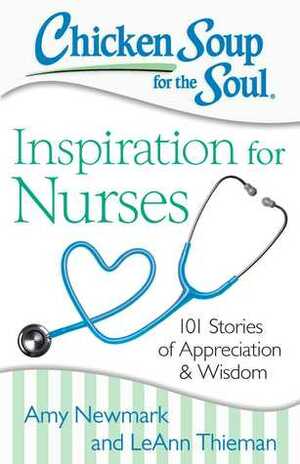 Chicken Soup for the Soul.

Inspiration for Nurses

101 Stories of Appreciation & Wisdom

Amy Newmark and LeAnn Thieman